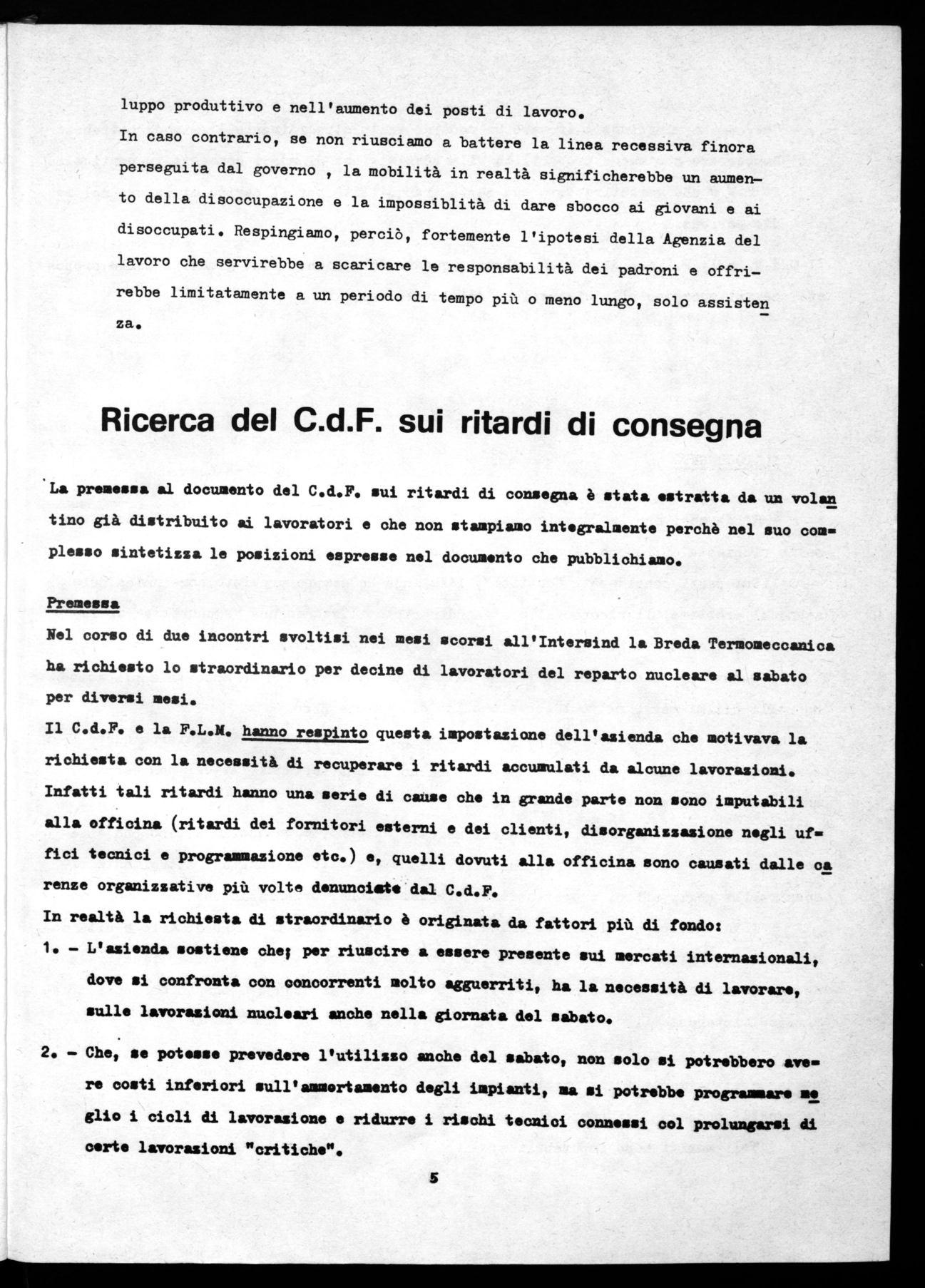 luppo produttivo e nell'aumento dei posti di lavoro.
In caso contrario, se non riusciamo a battere la linea recessiva finora perseguita dal governo , la mobilità in realtà significherebbe un aumento della disoccupazione e la impossiblità di dare sbocco ai giovani e ai disoccupati. Respingiamo, perciò, fortemente l'ipotesi della Agenzia del lavoro che servirebbe a scaricare le responsabilità dei padroni e offrirebbe limitatamente a un periodo di tempo più o meno lungo, solo assistenza.

Ricerca del C.d.F. sui ritardi di consegna

La premessa al documento del C.d.F. sui ritardi di consegna è stata estratta da un volantino già distribuito ai lavoratori e che non stampiamo integralmente perchè nel suo complesso sintetizza le posizioni espresse nel documento che pubblichiamo.

Premessa
Nel corso di due incontri svoltisi nei mesi scorsi all'Intersind la Breda Termomeccanica ha richiesto lo straordinario per decine di lavoratori del reparto nucleare al sabato per diversi mesi.
Il C.d.F. e la F.L.M. hanno respinto questa impostazione dell'azienda che motivava la richiesta con la necessità di recuperare i ritardi accumulati da alcune lavorazioni.
Infatti tali ritardi hanno una serie di cause che in grande parte non sono imputabili alla officina (ritardi dei fornitori esterni e dei clienti, disorganizzazione negli uffici tecnici e programmazione etc.) e, quelli dovuti alla officina sono causati dalle carenze organizzative più volte denunciate dal C.d.F.
In realtà la richiesta di straordinario è originata da fattori più di fondo:
1. - L'azienda sostiene che; per riuscire a essere presente sui mercati internazionali, dove si confronta con concorrenti molto agguerriti, ha la necessità di lavorare, sulle lavorazioni nucleari anche nella giornata del sabato.
2. - Che, se potesse prevedere l'utilizzo anche del sabato, non solo si potrebbero avere costi inferiori sull'ammortamento degli impianti, ma si potrebbe programmare meglio i cicli di lavorazione e ridurre i rischi tecnici connessi col prolungarsi di certe lavorazioni "critiche".

5